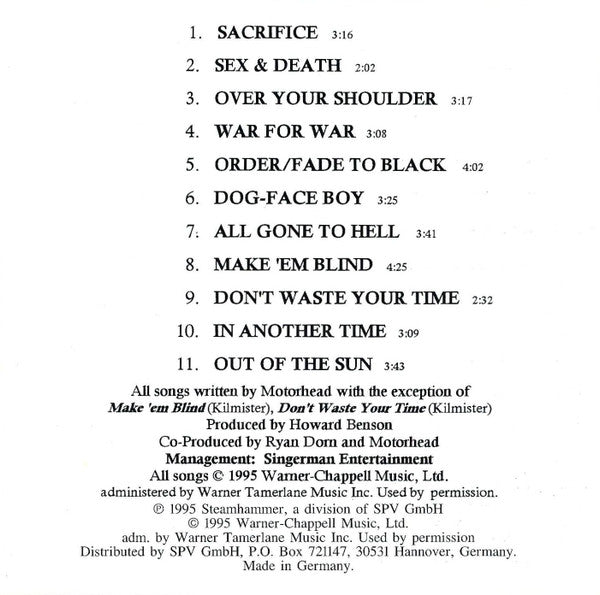 1. SACRIFICE 3:16

2. SEX & DEATH 2:02

3. OVER YOUR SHOULDER 3:17

4. WAR FOR WAR 3:08

5. ORDER/FADE TO BLACK 4:02

6. DOG-FACE BOY 3:25

7. ALL GONE TO HELL 3:41

8. MAKE 'EM BLIND 4:25

9. DON'T WASTE YOUR TIME 2:32

10. IN ANOTHER TIME 3:09

11. OUT OF THE SUN 3:43

All songs written by Motorhead with the exception of
Make 'em Blind (Kilmister), Don't Waste Your Time (Kilmister)
Produced by Howard Benson
Co-Produced by Ryan Dorn and Motorhead
Management: Singerman Entertainment
All songs © 1995 Warner-Chappell Music, Ltd.
administered by Warner Tamerlane Music Inc. Used by permission.
℗ 1995 Steamhammer, a division of SPV GmbH
© 1995 Warner-Chappell Music, Ltd.
adm. by Warner Tamerlane Music Inc. Used by permission
Distributed by SPV GmbH, P.O. Box 721147, 30531 Hannover, Germany.
Made in Germany.